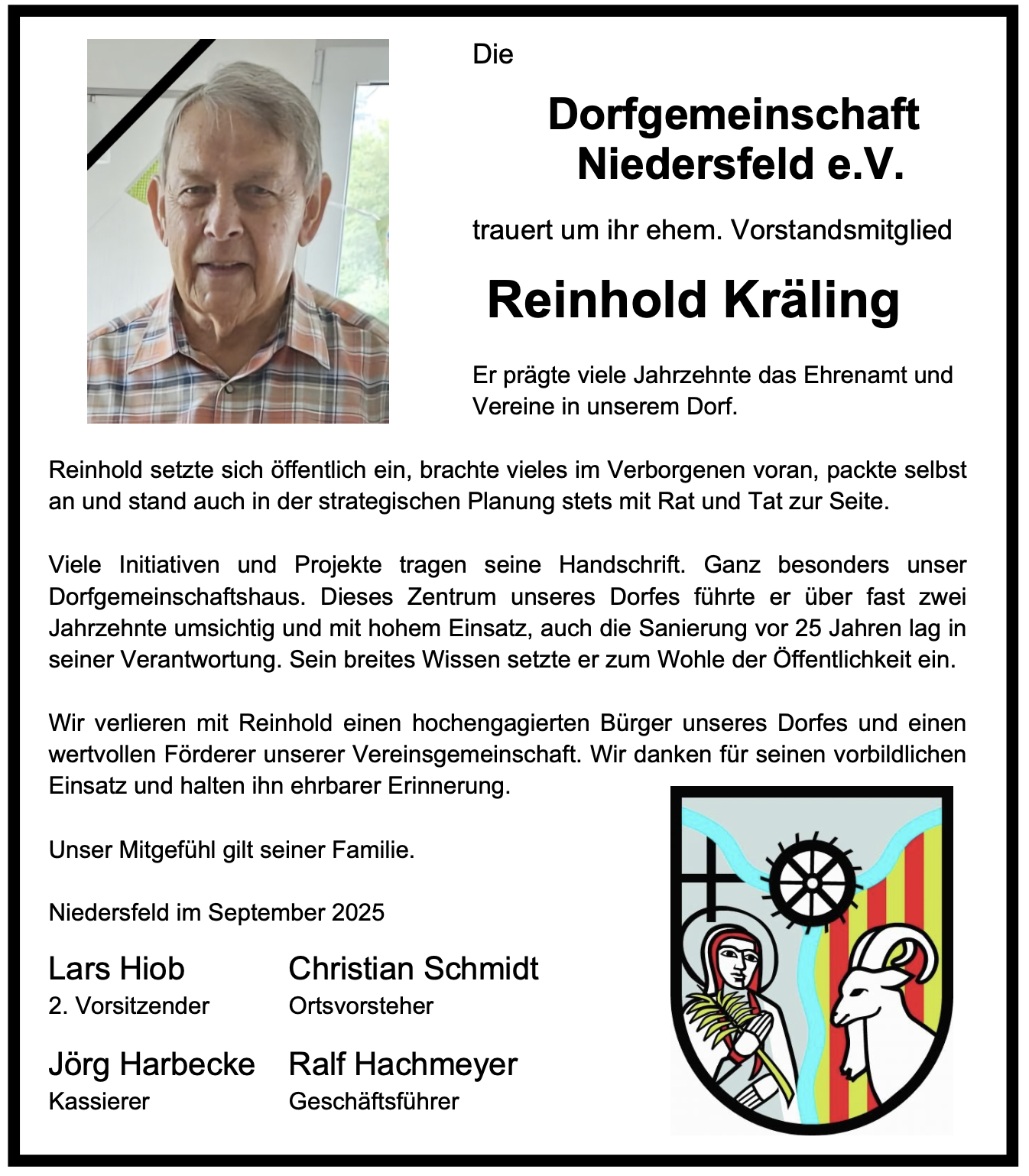 Die

Dorfgemeinschaft Niedersfeld e.V.

trauert um ihr ehem. Vorstandsmitglied

Reinhold Kräling

Er prägte viele Jahrzehnte das Ehrenamt und Vereine in unserem Dorf.

Reinhold setzte sich öffentlich ein, brachte vieles im Verborgenen voran, packte selbst an und stand auch in der strategischen Planung stets mit Rat und Tat zur Seite.

Viele Initiativen und Projekte tragen seine Handschrift. Ganz besonders unser Dorfgemeinschaftshaus. Dieses Zentrum unseres Dorfes führte er über fast zwei Jahrzehnte umsichtig und mit hohem Einsatz, auch die Sanierung vor 25 Jahren lag in seiner Verantwortung. Sein breites Wissen setzte er zum Wohle der Öffentlichkeit ein.

Wir verlieren mit Reinhold einen hochengagierten Bürger unseres Dorfes und einen wertvollen Förderer unserer Vereinsgemeinschaft. Wir danken für seinen vorbildlichen Einsatz und halten ihn ehrbarer Erinnerung.

Unser Mitgefühl gilt seiner Familie.

Niedersfeld im September 2025

Lars Hiob
2. Vorsitzender

Christian Schmidt
Ortsvorsteher

Jörg Harbecke
Kassierer

Ralf Hachmeyer
Geschäftsführer